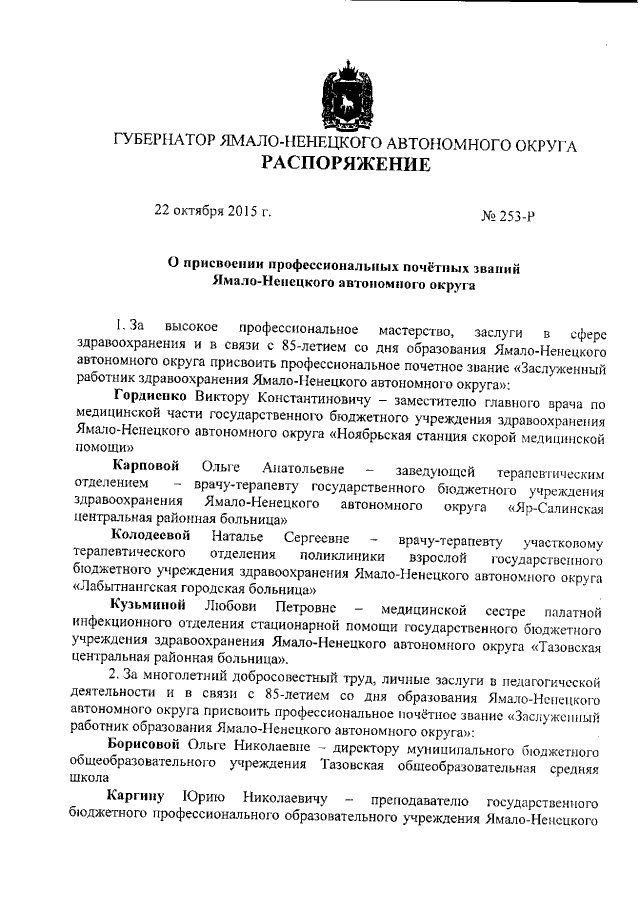 ГУБЕРНАТОР ЯМАЛО-НЕНЕЦКОГО АВТОНОМНОГО ОКРУГА
РАСПОРЯЖЕНИЕ

22 октября 2015 г. № 253-Р

О присвоении профессиональных почётных званий Ямало-Ненецкого автономного округа

1. За высокое профессиональное мастерство, заслуги в сфере здравоохранения и в связи с 85-летием со дня образования Ямало-Ненецкого автономного округа присвоить профессиональное почетное звание «Заслуженный работник здравоохранения Ямало-Ненецкого автономного округа»:

Гордиенко Виктору Константиновичу – заместителю главного врача по медицинской части государственного бюджетного учреждения здравоохранения Ямало-Ненецкого автономного округа «Ноябрьская станция скорой медицинской помощи»

Карповой Ольге Анатольевне – заведующей терапевтическим отделением – врачу-терапевту государственного бюджетного учреждения здравоохранения Ямало-Ненецкого автономного округа «Яр-Салинская центральная районная больница»

Колодеевой Наталье Сергеевне – врачу-терапевту участковому терапевтического отделения поликлиники взрослой государственного бюджетного учреждения здравоохранения Ямало-Ненецкого автономного округа «Лабытнангская городская больница»

Кузьминой Любови Петровне – медицинской сестре палатной инфекционного отделения стационарной помощи государственного бюджетного учреждения здравоохранения Ямало-Ненецкого автономного округа «Тазовская центральная районная больница».

2. За многолетний добросовестный труд, личные заслуги в педагогической деятельности и в связи с 85-летием со дня образования Ямало-Ненецкого автономного округа присвоить профессиональное почётное звание «Заслуженный работник образования Ямало-Ненецкого автономного округа»:

Борисовой Ольге Николаевне – директору муниципального бюджетного общеобразовательного учреждения Тазовская общеобразовательная средняя школа

Каргину Юрию Николаевичу – преподавателю государственного бюджетного профессионального образовательного учреждения Ямало-Ненецкого